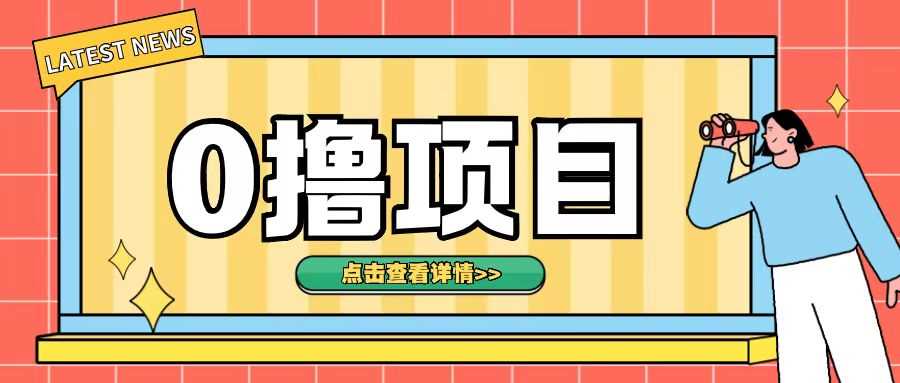 LATEST NEWS

0撸项目

点击查看详情>>